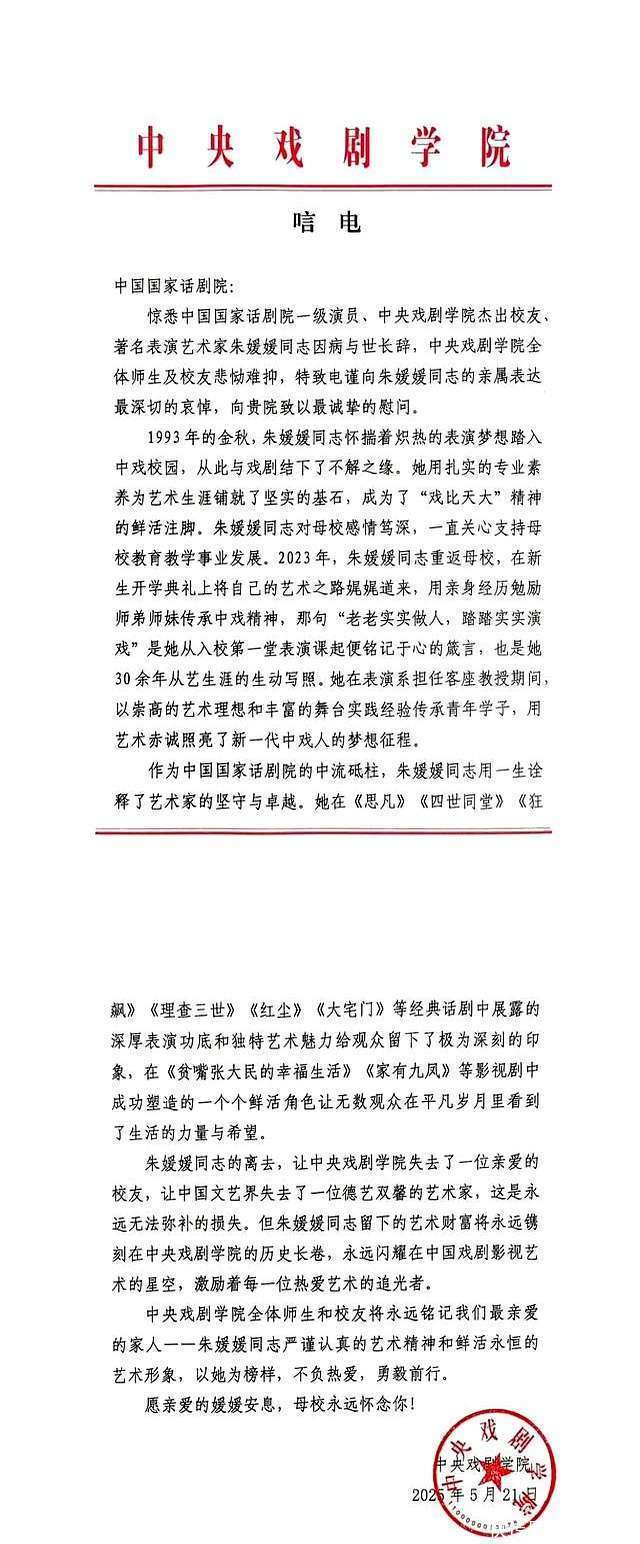 中央戏剧学院

唁电

中国国家话剧院:

惊悉中国国家话剧院一级演员、中央戏剧学院杰出校友、著名表演艺术家朱媛媛同志因病与世长辞，中央戏剧学院全体师生及校友悲恸难抑，特致电谨向朱媛媛同志的亲属表达最深切的哀悼，向贵院致以最诚挚的慰问。

1993年的金秋，朱媛媛同志怀揣着炽热的表演梦想踏入中戏校园，从此与戏剧结下了不解之缘。她用扎实的专业素养为艺术生涯铺就了坚实的基石，成为了“戏比天大”精神的鲜活注脚。朱媛媛同志对母校感情笃深，一直关心支持母校教育教学事业发展。2023年，朱媛媛同志重返母校，在新生开学典礼上将自己的艺术之路娓娓道来，用亲身经历勉励师弟师妹传承中戏精神，那句“老老实实做人，踏踏实实演戏”是她从入校第一堂表演课起便铭记于心的箴言，也是她30余年从艺生涯的生动写照。她在表演系担任客座教授期间，以崇高的艺术理想和丰富的舞台实践经验传承青年学子，用艺术赤诚照亮了新一代中戏人的梦想征程。

作为中国国家话剧院的中流砥柱，朱媛媛同志用一生诠释了艺术家的坚守与卓越。她在《思凡》《四世同堂》《狂飙》《理查三世》《红尘》《大宅门》等经典话剧中展露的深厚表演功底和独特艺术魅力给观众留下了极为深刻的印象，在《贫嘴张大民的幸福生活》《家有九凤》等影视剧中成功塑造的一个个鲜活角色让无数观众在平凡岁月里看到了生活的力量与希望。

朱媛媛同志的离去，让中央戏剧学院失去了一位亲爱的校友，让中国文艺界失去了一位德艺双馨的艺术家，这是永远无法弥补的损失。但朱媛媛同志留下的艺术财富将永远镌刻在中央戏剧学院的历史长卷，永远闪耀在中国戏剧影视艺术的星空，激励着每一位热爱艺术的追光者。

中央戏剧学院全体师生和校友将永远铭记我们最亲爱的家人——朱媛媛同志严谨认真的艺术精神和鲜活永恒的艺术形象，以她为榜样，不负热爱，勇毅前行。

愿亲爱的媛媛安息，母校永远怀念你!

中央戏剧学院
2025年5月21日

中央戏剧学院